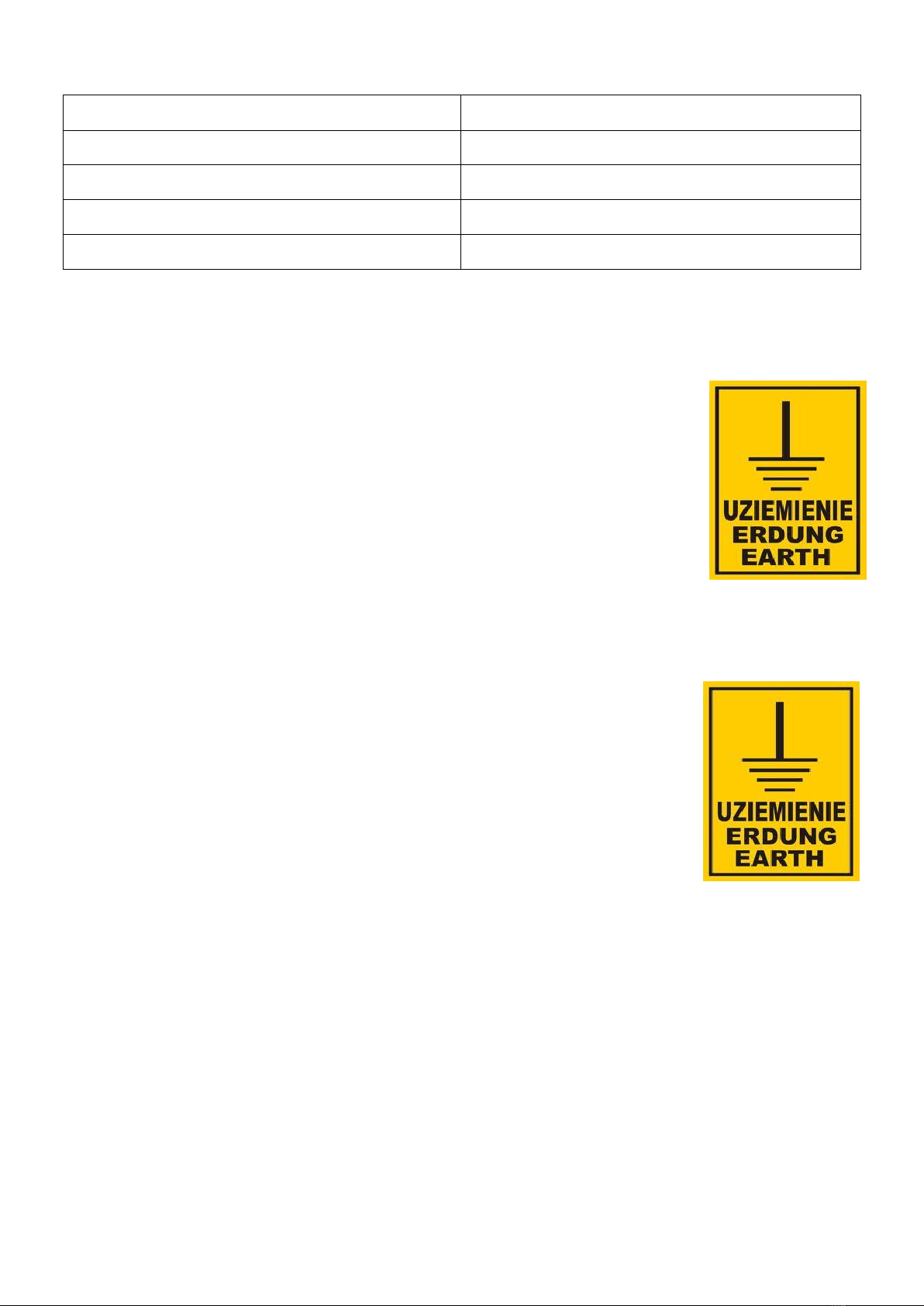 UZIEMIENIE
ERDUNG
EARTH

UZIEMIENIE
ERDUNG
EARTH